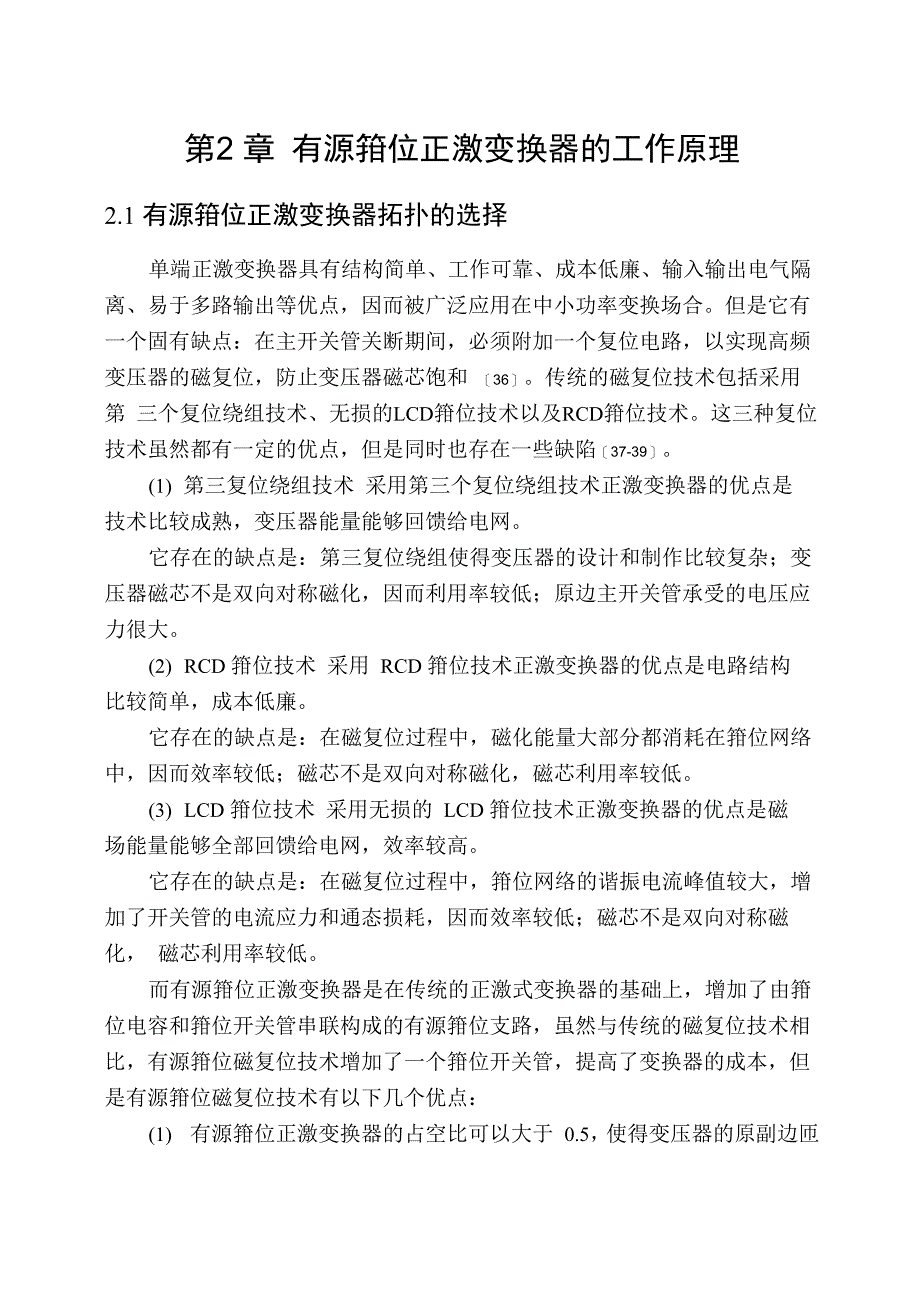 第2 章 有源箝位正激变换器的工作原理

2.1 有源箝位正激变换器拓扑的选择

单端正激变换器具有结构简单、工作可靠、成本低廉、输入输出电气隔离、易于多路输出等优点，因而被广泛应用在中小功率变换场合。但是它有一个固有缺点：在主开关管关断期间，必须附加一个复位电路，以实现高频变压器的磁复位，防止变压器磁芯饱和 〔36〕。传统的磁复位技术包括采用第 三个复位绕组技术、无损的LCD箝位技术以及RCD箝位技术。这三种复位技术虽然都有一定的优点，但是同时也存在一些缺陷〔37-39〕。

(1) 第三复位绕组技术 采用第三个复位绕组技术正激变换器的优点是技术比较成熟，变压器能量能够回馈给电网。

它存在的缺点是：第三复位绕组使得变压器的设计和制作比较复杂；变压器磁芯不是双向对称磁化，因而利用率较低；原边主开关管承受的电压应力很大。

(2) RCD 箝位技术 采用 RCD 箝位技术正激变换器的优点是电路结构比较简单，成本低廉。

它存在的缺点是：在磁复位过程中，磁化能量大部分都消耗在箝位网络中，因而效率较低；磁芯不是双向对称磁化，磁芯利用率较低。

(3) LCD 箝位技术 采用无损的 LCD 箝位技术正激变换器的优点是磁场能量能够全部回馈给电网，效率较高。

它存在的缺点是：在磁复位过程中，箝位网络的谐振电流峰值较大，增加了开关管的电流应力和通态损耗，因而效率较低；磁芯不是双向对称磁化， 磁芯利用率较低。

而有源箝位正激变换器是在传统的正激式变换器的基础上，增加了由箝位电容和箝位开关管串联构成的有源箝位支路，虽然与传统的磁复位技术相比，有源箝位磁复位技术增加了一个箝位开关管，提高了变换器的成本，但是有源箝位磁复位技术有以下几个优点：

(1) 有源箝位正激变换器的占空比可以大于 0.5，使得变压器的原副边匝